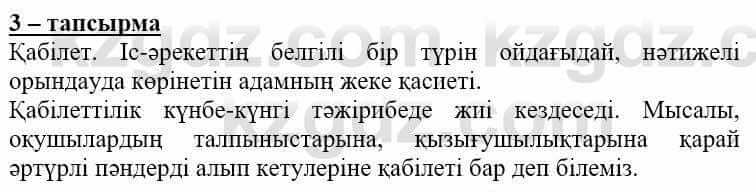 3 – тапсырма
Қабілет. Іс-әрекеттің белгілі бір түрін ойдағыдай, нәтижелі орындауда көрінетін адамның жеке қасиеті.
Қабілеттілік күнбе-күнгі тәжірибеде жиі кездеседі. Мысалы, оқушылардың талпыныстарына, қызығушылықтарына қарай әртүрлі пәндерді алып кетулеріне қабілеті бар деп білеміз.
kzgdz.com kzgdz.c
kzgdz.com